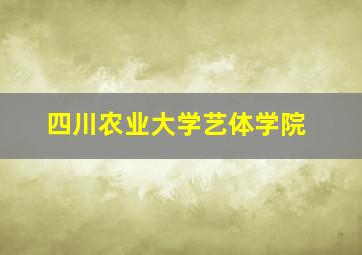 四川农业大学艺体学院